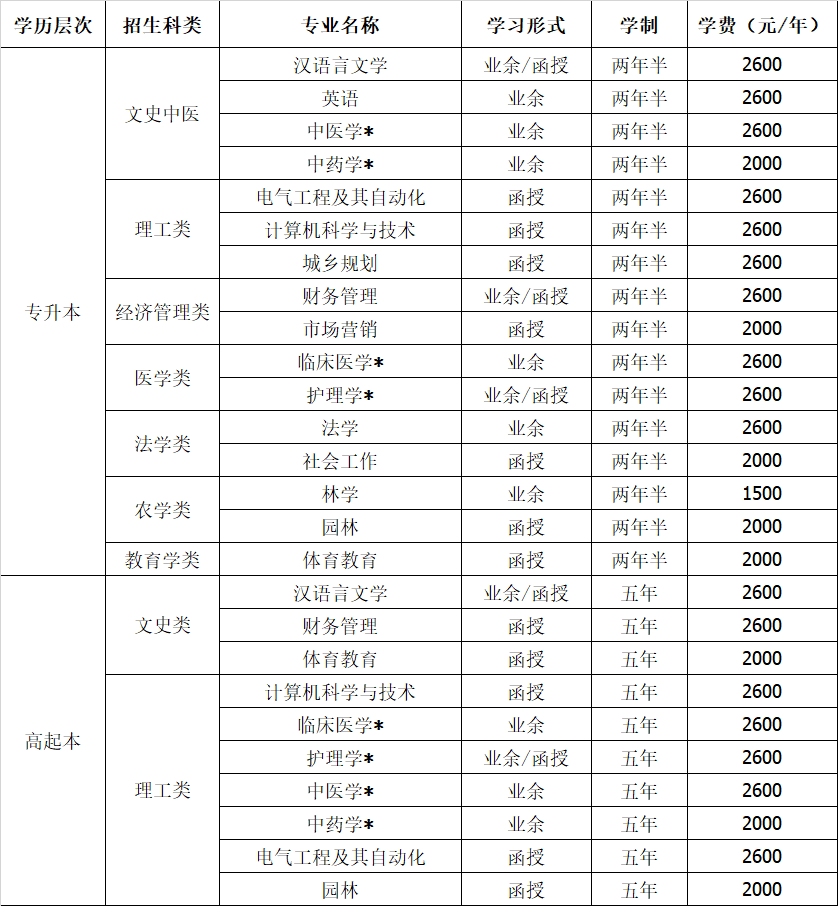 | 学历层次 | 招生科类 | 专业名称 | 学习形式 | 学制 | 学费（元/年） |
|---|---|---|---|---|---|
| 专升本 | 文史中医 | 汉语言文学 | 业余/函授 | 两年半 | 2600 |
| | | 英语 | 业余 | 两年半 | 2600 |
| | | 中医学* | 业余 | 两年半 | 2600 |
| | | 中药学* | 业余 | 两年半 | 2000 |
| | 理工类 | 电气工程及其自动化 | 函授 | 两年半 | 2600 |
| | | 计算机科学与技术 | 函授 | 两年半 | 2600 |
| | | 城乡规划 | 函授 | 两年半 | 2600 |
| | 经济管理类 | 财务管理 | 业余/函授 | 两年半 | 2600 |
| | | 市场营销 | 函授 | 两年半 | 2000 |
| | 医学类 | 临床医学* | 业余 | 两年半 | 2600 |
| | | 护理学* | 业余/函授 | 两年半 | 2600 |
| | 法学类 | 法学 | 业余 | 两年半 | 2600 |
| | | 社会工作 | 函授 | 两年半 | 2000 |
| | 农学类 | 林学 | 业余 | 两年半 | 1500 |
| | | 园林 | 函授 | 两年半 | 2000 |
| | 教育学类 | 体育教育 | 函授 | 两年半 | 2000 |
| 高起本 | 文史类 | 汉语言文学 | 业余/函授 | 五年 | 2600 |
| | | 财务管理 | 函授 | 五年 | 2600 |
| | | 体育教育 | 函授 | 五年 | 2000 |
| | 理工类 | 计算机科学与技术 | 函授 | 五年 | 2600 |
| | | 临床医学* | 业余 | 五年 | 2600 |
| | | 护理学* | 业余/函授 | 五年 | 2600 |
| | | 中医学* | 业余 | 五年 | 2600 |
| | | 中药学* | 业余 | 五年 | 2000 |
| | | 电气工程及其自动化 | 函授 | 五年 | 2600 |
| | | 园林 | 函授 | 五年 | 2000 |